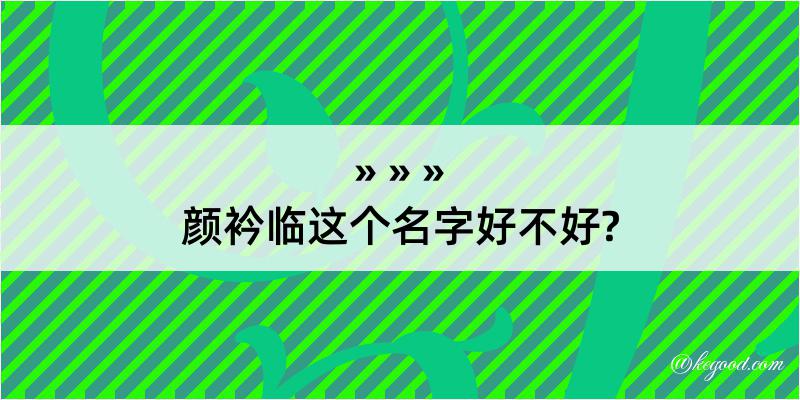 » » »
颜衿临这个名字好不好?

@kegood.com